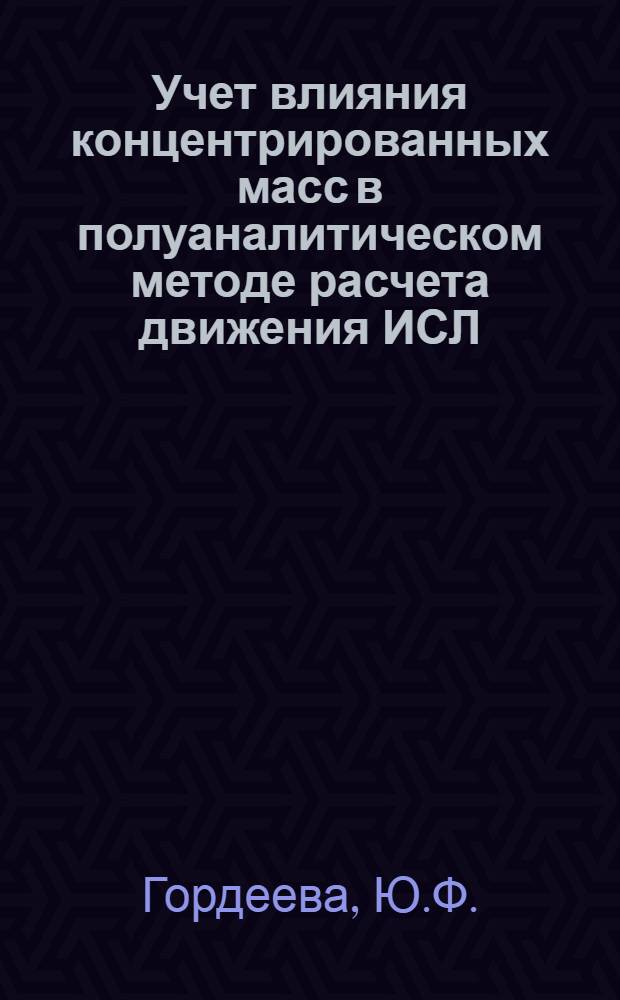 Учет влияния концентрированных масс в полуаналитическом методе расчета движения ИСЛ

Гордеева, Ю.Ф.